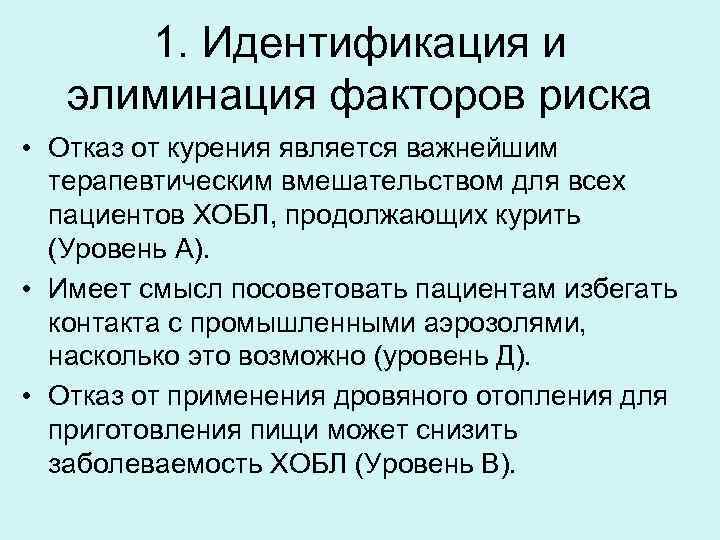 1. Идентификация и элиминация факторов риска

• Отказ от курения является важнейшим терапевтическим вмешательством для всех пациентов ХОБЛ, продолжающих курить (Уровень А).

• Имеет смысл посоветовать пациентам избегать контакта с промышленными аэрозолями, насколько это возможно (уровень Д).

• Отказ от применения дровяного отопления для приготовления пищи может снизить заболеваемость ХОБЛ (Уровень В).